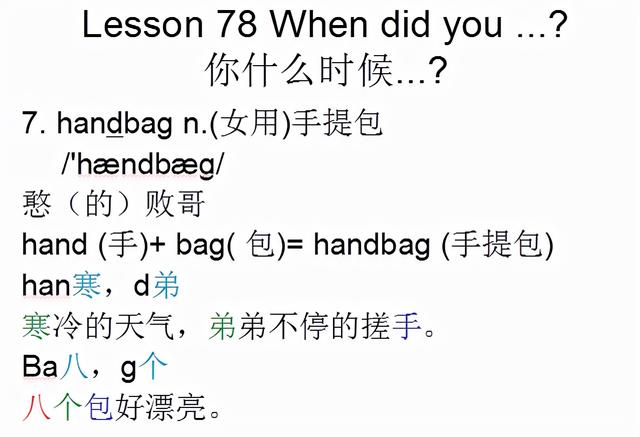 Lesson 78 When did you ...?
你什么时候...?

7. handbag n.(女用)手提包
/'hændbæg/
憨（的）败哥
hand (手)+ bag( 包)= handbag (手提包)
han寒，d弟
寒冷的天气，弟弟不停的搓手。
Ba八，g个
八个包好漂亮。